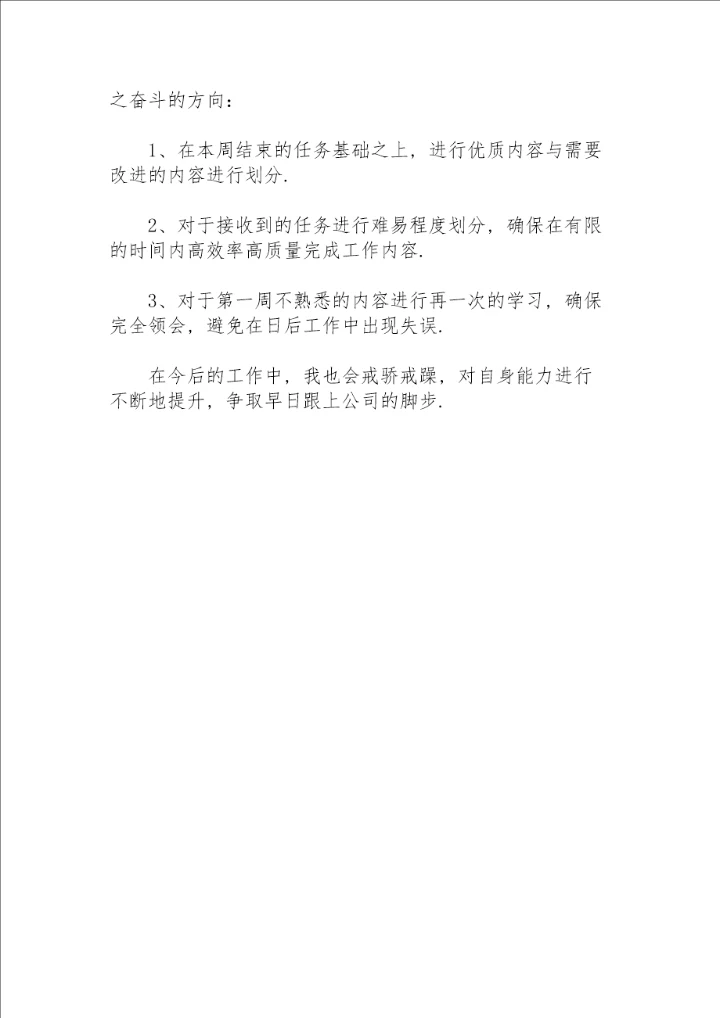 之奋斗的方向：

1、在本周结束的任务基础之上，进行优质内容与需要改进的内容进行划分.

2、对于接收到的任务进行难易程度划分，确保在有限的时间内高效率高质量完成工作内容.

3、对于第一周不熟悉的内容进行再一次的学习，确保完全领会，避免在日后工作中出现失误.

在今后的工作中，我也会戒骄戒躁，对自身能力进行不断地提升，争取早日跟上公司的脚步.